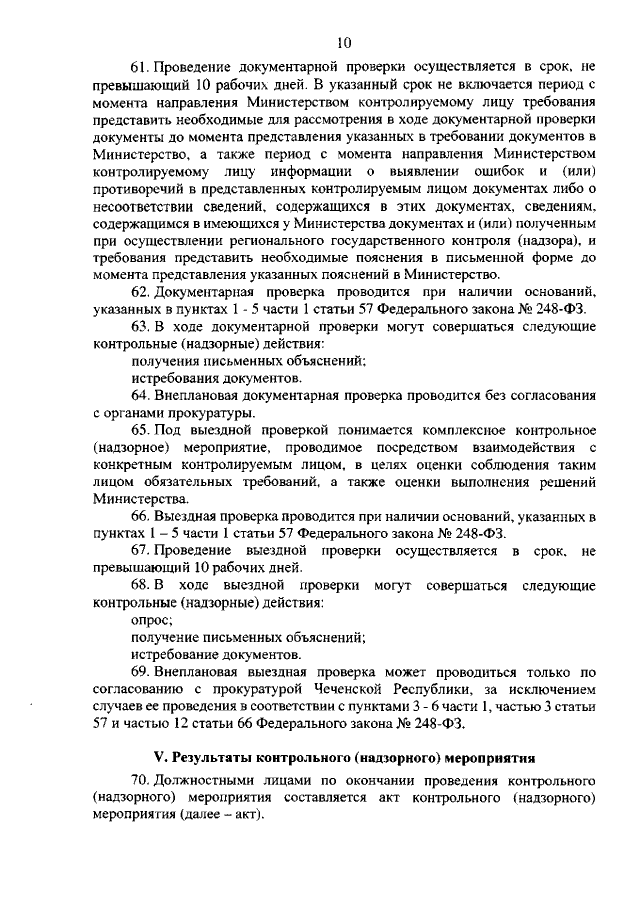 10

61. Проведение документарной проверки осуществляется в срок, не превышающий 10 рабочих дней. В указанный срок не включается период с момента направления Министерством контролируемому лицу требования представить необходимые для рассмотрения в ходе документарной проверки документы до момента представления указанных в требовании документов в Министерство, а также период с момента направления Министерством контролируемому лицу информации о выявлении ошибок и (или) противоречий в представленных контролируемым лицом документах либо о несоответствии сведений, содержащихся в этих документах, сведениям, содержащимся в имеющихся у Министерства документах и (или) полученным при осуществлении регионального государственного контроля (надзора), и требования представить необходимые пояснения в письменной форме до момента представления указанных пояснений в Министерство.

62. Документарная проверка проводится при наличии оснований, указанных в пунктах 1 - 5 части 1 статьи 57 Федерального закона № 248-ФЗ.

63. В ходе документарной проверки могут совершаться следующие контрольные (надзорные) действия:

получения письменных объяснений;

истребования документов.

64. Внеплановая документарная проверка проводится без согласования с органами прокуратуры.

65. Под выездной проверкой понимается комплексное контрольное (надзорное) мероприятие, проводимое посредством взаимодействия с конкретным контролируемым лицом, в целях оценки соблюдения таким лицом обязательных требований, а также оценки выполнения решений Министерства.

66. Выездная проверка проводится при наличии оснований, указанных в пунктах 1 – 5 части 1 статьи 57 Федерального закона № 248-ФЗ.

67. Проведение выездной проверки осуществляется в срок, не превышающий 10 рабочих дней.

68. В ходе выездной проверки могут совершаться следующие контрольные (надзорные) действия:

опрос;

получение письменных объяснений;

истребование документов.

69. Внеплановая выездная проверка может проводиться только по согласованию с прокуратурой Чеченской Республики, за исключением случаев ее проведения в соответствии с пунктами 3 - 6 части 1, частью 3 статьи 57 и частью 12 статьи 66 Федерального закона № 248-ФЗ.

V. Результаты контрольного (надзорного) мероприятия

70. Должностными лицами по окончании проведения контрольного (надзорного) мероприятия составляется акт контрольного (надзорного) мероприятия (далее – акт).